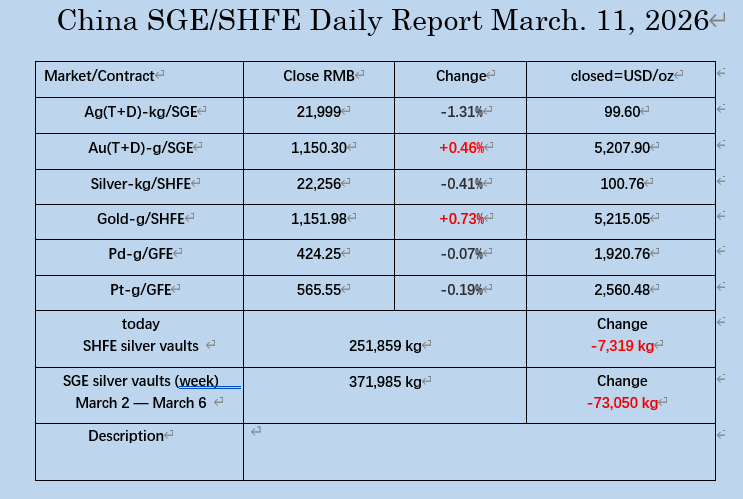 China SGE/SHFE Daily Report March. 11, 2026

| Market/Contract | Close RMB | Change | closed=USD/oz |
|---|---|---|---|
| Ag(T+D)-kg/SGE | 21,999 | -1.31% | 99.60 |
| Au(T+D)-g/SGE | 1,150.30 | +0.46% | 5,207.90 |
| Silver-kg/SHFE | 22,256 | -0.41% | 100.76 |
| Gold-g/SHFE | 1,151.98 | +0.73% | 5,215.05 |
| Pd-g/GFE | 424.25 | -0.07% | 1,920.76 |
| Pt-g/GFE | 565.55 | -0.19% | 2,560.48 |
| today SHFE silver vaults | 251,859 kg | | Change -7,319 kg |
| SGE silver vaults (week) March 2 — March 6 | 371,985 kg | | Change -73,050 kg |
| Description | | | |